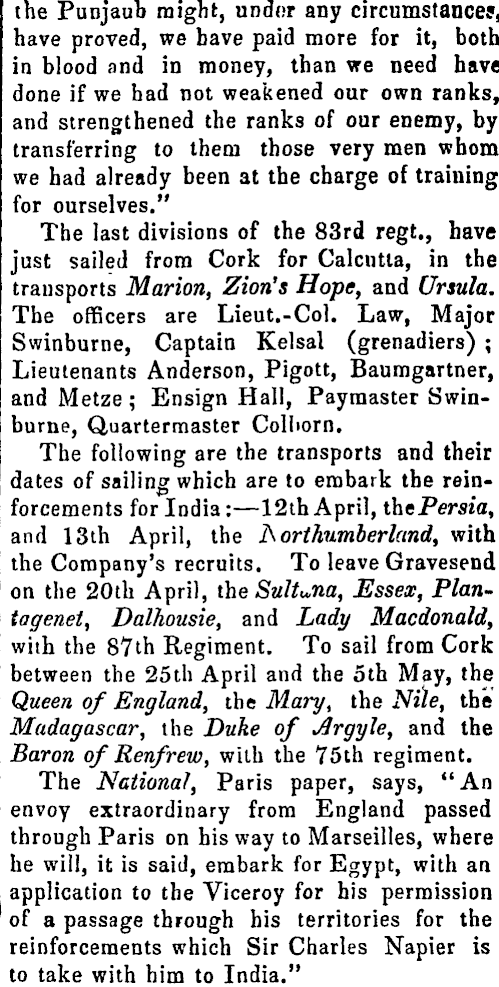 the Punjaub might, under any circumstances, have proved, we have paid more for it, both in blood and in money, than we need have done if we had not weakened our own ranks, and strengthened the ranks of our enemy, by transferring to them those very men whom we had already been at the charge of training for ourselves."

The last divisions of the 83rd regt., have just sailed from Cork for Calcutta, in the transports Marion, Zion's Hope, and Ursula. The officers are Lieut.-Col. Law, Major Swinburne, Captain Kelsal (grenadiers); Lieutenants Anderson, Pigott, Baumgartner, and Metze; Ensign Hall, Paymaster Swinburne, Quartermaster Colborn.

The following are the transports and their dates of sailing which are to embark the reinforcements for India:—12th April, the Persia, and 13th April, the Northumberland, with the Company's recruits. To leave Gravesend on the 20th April, the Sultana, Essex, Plantagenet, Dalhousie, and Lady Macdonald, with the 87th Regiment. To sail from Cork between the 25th April and the 5th May, the Queen of England, the Mary, the Nile, the Madagascar, the Duke of Argyle, and the Baron of Renfrew, with the 75th regiment.

The National, Paris paper, says, "An envoy extraordinary from England passed through Paris on his way to Marseilles, where he will, it is said, embark for Egypt, with an application to the Viceroy for his permission of a passage through his territories for the reinforcements which Sir Charles Napier is to take with him to India."